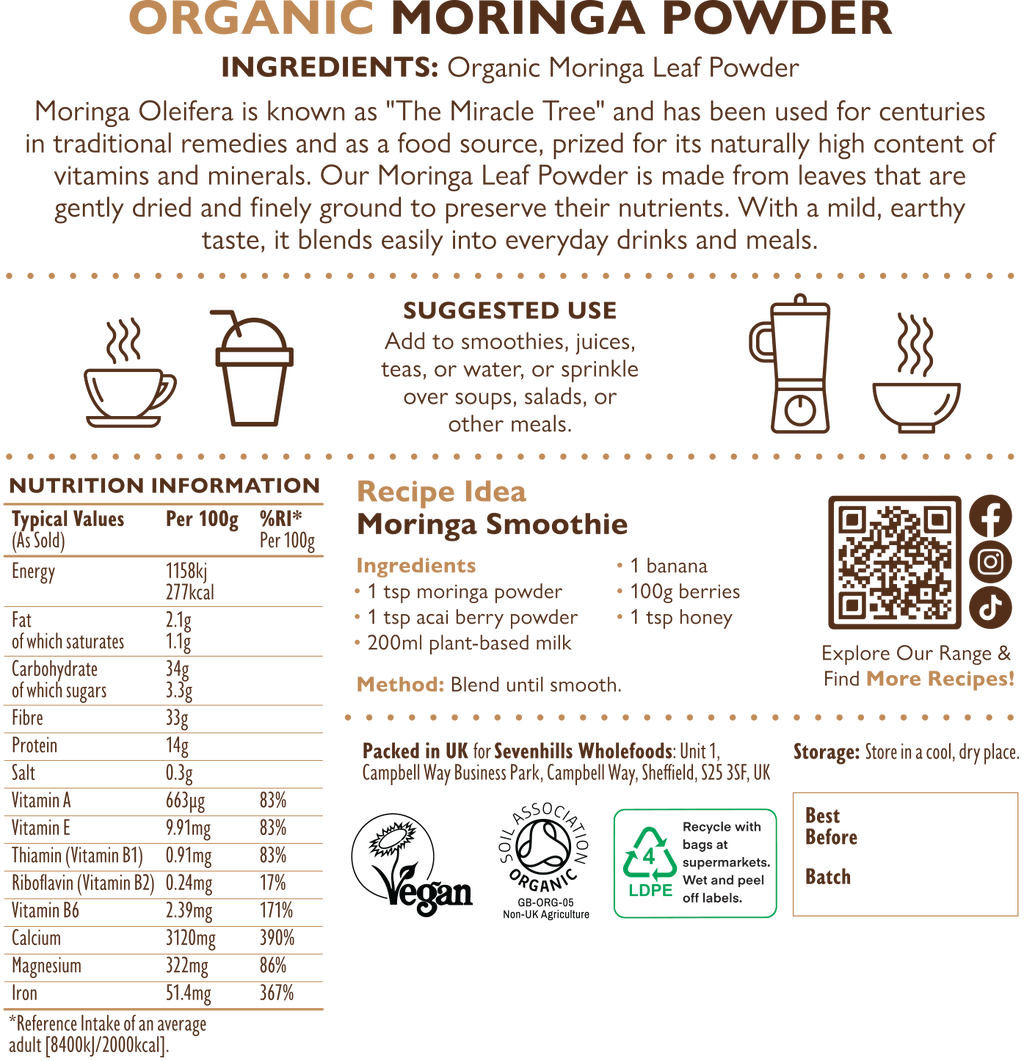 ORGANIC MORINGA POWDER

INGREDIENTS: Organic Moringa Leaf Powder

Moringa Oleifera is known as "The Miracle Tree" and has been used for centuries in traditional remedies and as a food source, prized for its naturally high content of vitamins and minerals. Our Moringa Leaf Powder is made from leaves that are gently dried and finely ground to preserve their nutrients. With a mild, earthy taste, it blends easily into everyday drinks and meals.

SUGGESTED USE
Add to smoothies, juices, teas, or water, or sprinkle over soups, salads, or other meals.

NUTRITION INFORMATION

| Typical Values (As Sold) | Per 100g | %RI* Per 100g |
|---|---|---|
| Energy | 1158kj 277kcal | |
| Fat of which saturates | 2.1g 1.1g | |
| Carbohydrate of which sugars | 34g 3.3g | |
| Fibre | 33g | |
| Protein | 14g | |
| Salt | 0.3g | |
| Vitamin A | 663µg | 83% |
| Vitamin E | 9.91mg | 83% |
| Thiamin (Vitamin B1) | 0.91mg | 83% |
| Riboflavin (Vitamin B2) | 0.24mg | 17% |
| Vitamin B6 | 2.39mg | 171% |
| Calcium | 3120mg | 390% |
| Magnesium | 322mg | 86% |
| Iron | 51.4mg | 367% |

*Reference Intake of an average adult [8400kJ/2000kcal].

Recipe Idea
Moringa Smoothie

Ingredients
• 1 tsp moringa powder
• 1 tsp acai berry powder
• 200ml plant-based milk
• 1 banana
• 100g berries
• 1 tsp honey

Method: Blend until smooth.

Explore Our Range & Find More Recipes!

Packed in UK for Sevenhills Wholefoods: Unit 1, Campbell Way Business Park, Campbell Way, Sheffield, S25 3SF, UK

Storage: Store in a cool, dry place.

Vegan

SOIL ASSOCIATION
ORGANIC
GB-ORG-05
Non-UK Agriculture

4
LDPE
Recycle with bags at supermarkets. Wet and peel off labels.

Best Before

Batch